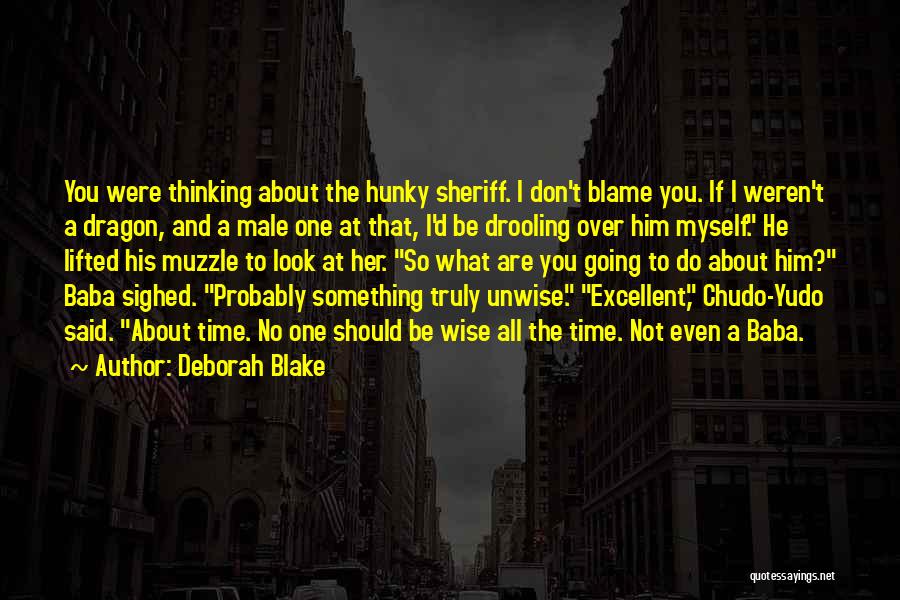 You were thinking about the hunky sheriff. I don't blame you. If I weren't a dragon, and a male one at that, I'd be drooling over him myself." He lifted his muzzle to look at her. "So what are you going to do about him?" Baba sighed. "Probably something truly unwise." "Excellent," Chudo-Yudo said. "About time. No one should be wise all the time. Not even a Baba.

Author: Deborah Blake

quotessayings.net